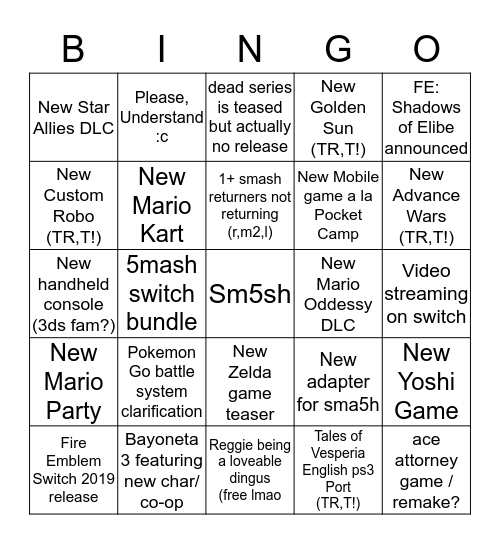 | B | I | N | G | O |
|---|---|---|---|---|
| New Star Allies DLC | Please, Understand :c | dead series is teased but actually no release | New Golden Sun (TR,T!) | FE: Shadows of Elibe announced |
| New Custom Robo (TR,T!) | New Mario Kart | 1+ smash returners not returning (r,m2,l) | New Mobile game a la Pocket Camp | New Advance Wars (TR,T!) |
| New handheld console (3ds fam?) | 5mash switch bundle | Sm5sh | New Mario Oddessy DLC | Video streaming on switch |
| New Mario Party | Pokemon Go battle system clarification | New Zelda game teaser | New adapter for sma5h | New Yoshi Game |
| Fire Emblem Switch 2019 release | Bayoneta 3 featuring new char/ co-op | Reggie being a loveable dingus (free lmao | Tales of Vesperia English ps3 Port (TR,T!) | ace attorney game / remake? |